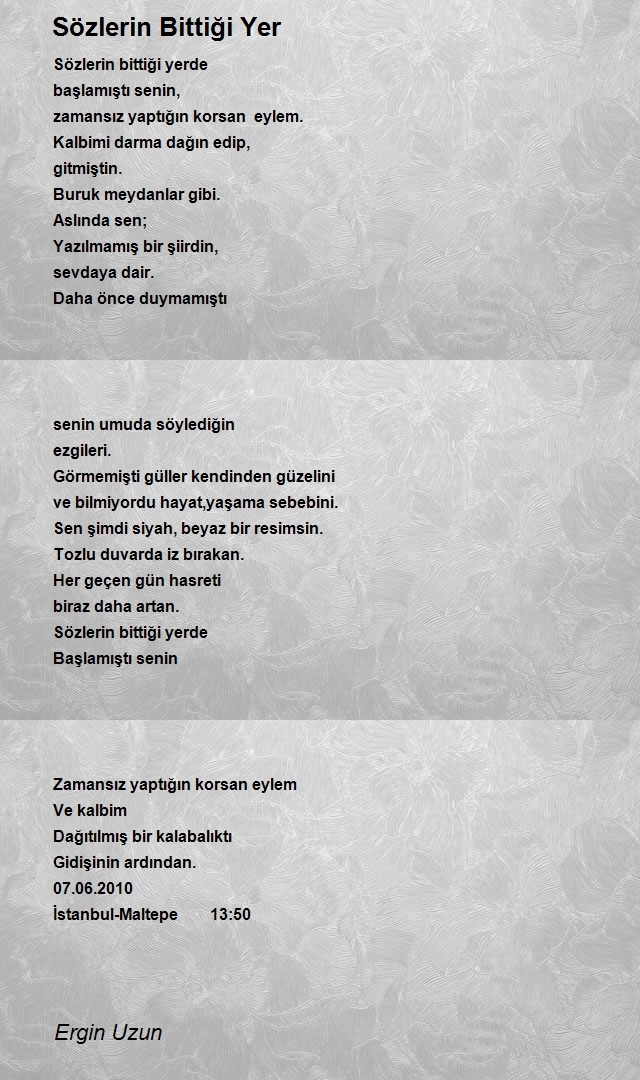 Sözlerin Bittiği Yer

Sözlerin bittiği yerde
başlamıştı senin,
zamansız yaptığın korsan eylem.
Kalbimi darma dağın edip,
gitmiştin.
Buruk meydanlar gibi.
Aslında sen;
Yazılmamış bir şiirdin,
sevdaya dair.
Daha önce duymamıştı

senin umuda söylediğin
ezgileri.
Görmemişti güller kendinden güzelini
ve bilmiyordu hayat,yaşama sebebini.
Sen şimdi siyah, beyaz bir resimsin.
Tozlu duvarda iz bırakan.
Her geçen gün hasreti
biraz daha artan.
Sözlerin bittiği yerde
Başlamıştı senin

Zamansız yaptığın korsan eylem
Ve kalbim
Dağıtılmış bir kalabalıktı
Gidişinin ardından.
07.06.2010
İstanbul-Maltepe 13:50

Ergin Uzun